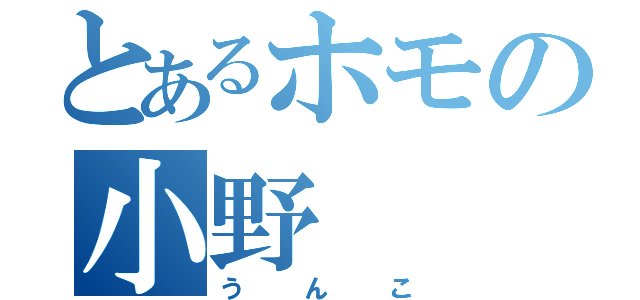 とあるホモの
小野
うんこ